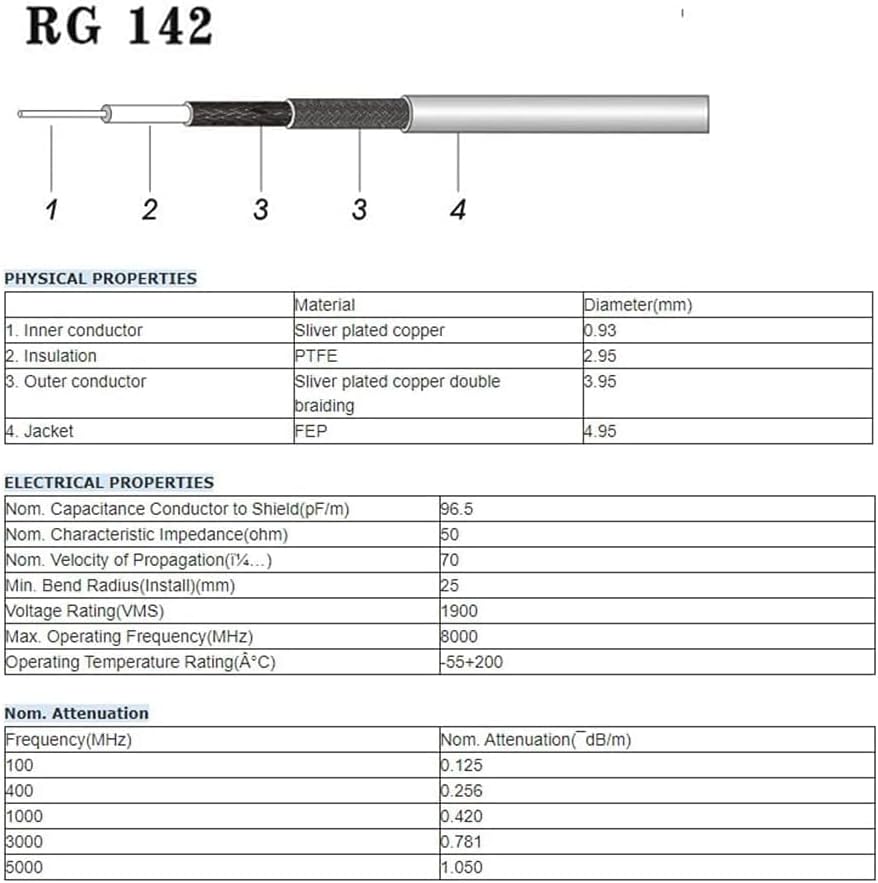 RG 142

1 2 3 3 4

PHYSICAL PROPERTIES

| | Material | Diameter(mm) |
|---|---|---|
| 1. Inner conductor | Sliver plated copper | 0.93 |
| 2. Insulation | PTFE | 2.95 |
| 3. Outer conductor | Sliver plated copper double braiding | 3.95 |
| 4. Jacket | FEP | 4.95 |

ELECTRICAL PROPERTIES

| | |
|---|---|
| Nom. Capacitance Conductor to Shield(pF/m) | 96.5 |
| Nom. Characteristic Impedance(ohm) | 50 |
| Nom. Velocity of Propagation(ï¼…) | 70 |
| Min. Bend Radius(Install)(mm) | 25 |
| Voltage Rating(VMS) | 1900 |
| Max. Operating Frequency(MHz) | 8000 |
| Operating Temperature Rating(Â°C) | -55+200 |

Nom. Attenuation

| Frequency(MHz) | Nom. Attenuation(¯dB/m) |
|---|---|
| 100 | 0.125 |
| 400 | 0.256 |
| 1000 | 0.420 |
| 3000 | 0.781 |
| 5000 | 1.050 |